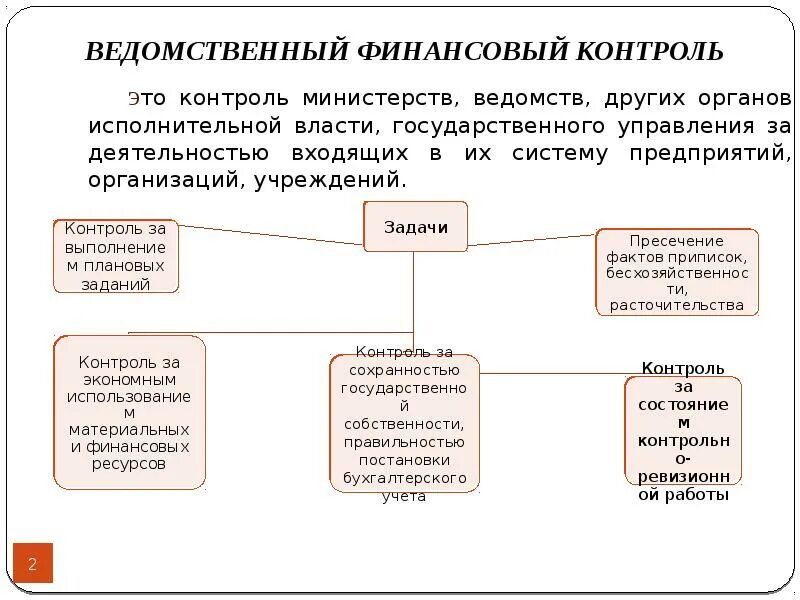 ВЕДОМСТВЕННЫЙ ФИНАНСОВЫЙ КОНТРОЛЬ

это контроль министерств, ведомств, других органов исполнительной власти, государственного управления за деятельностью входящих в их систему предприятий, организаций, учреждений.

Задачи

Контроль за выполнением плановых заданий

Пресечение фактов приписок, бесхозяйственности, расточительства

Контроль за экономным использованием материальных и финансовых ресурсов

Контроль за сохранностью государственной собственности, правильностью постановки бухгалтерского учета

Контроль за состоянием контрольно-ревизионной работы

2